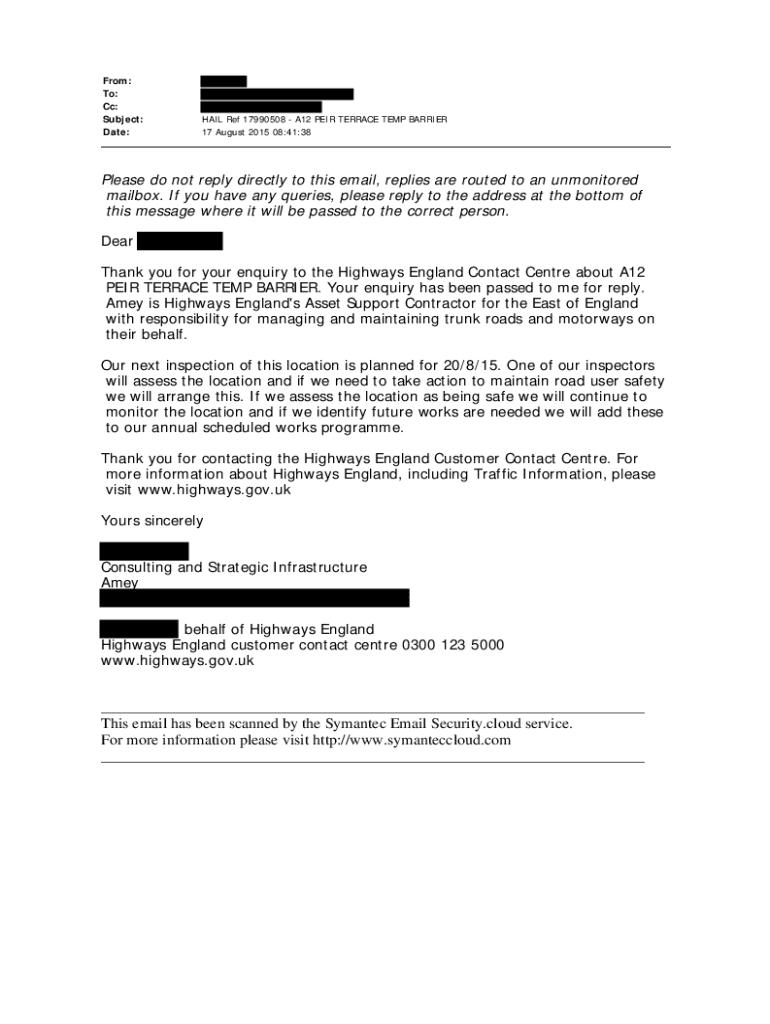 From:
To:
Cc:
Subject: HAIL Ref 17990508 - A12 PEIR TERRACE TEMP BARRIER
Date: 17 August 2015 08:41:38

Please do not reply directly to this email, replies are routed to an unmonitored mailbox. If you have any queries, please reply to the address at the bottom of this message where it will be passed to the correct person.

Dear

Thank you for your enquiry to the Highways England Contact Centre about A12 PEIR TERRACE TEMP BARRIER. Your enquiry has been passed to me for reply. Amey is Highways England's Asset Support Contractor for the East of England with responsibility for managing and maintaining trunk roads and motorways on their behalf.

Our next inspection of this location is planned for 20/8/15. One of our inspectors will assess the location and if we need to take action to maintain road user safety we will arrange this. If we assess the location as being safe we will continue to monitor the location and if we identify future works are needed we will add these to our annual scheduled works programme.

Thank you for contacting the Highways England Customer Contact Centre. For more information about Highways England, including Traffic Information, please visit www.highways.gov.uk

Yours sincerely

Consulting and Strategic Infrastructure
Amey

behalf of Highways England
Highways England customer contact centre 0300 123 5000
www.highways.gov.uk

This email has been scanned by the Symantec Email Security.cloud service.
For more information please visit http://www.symanteccloud.com